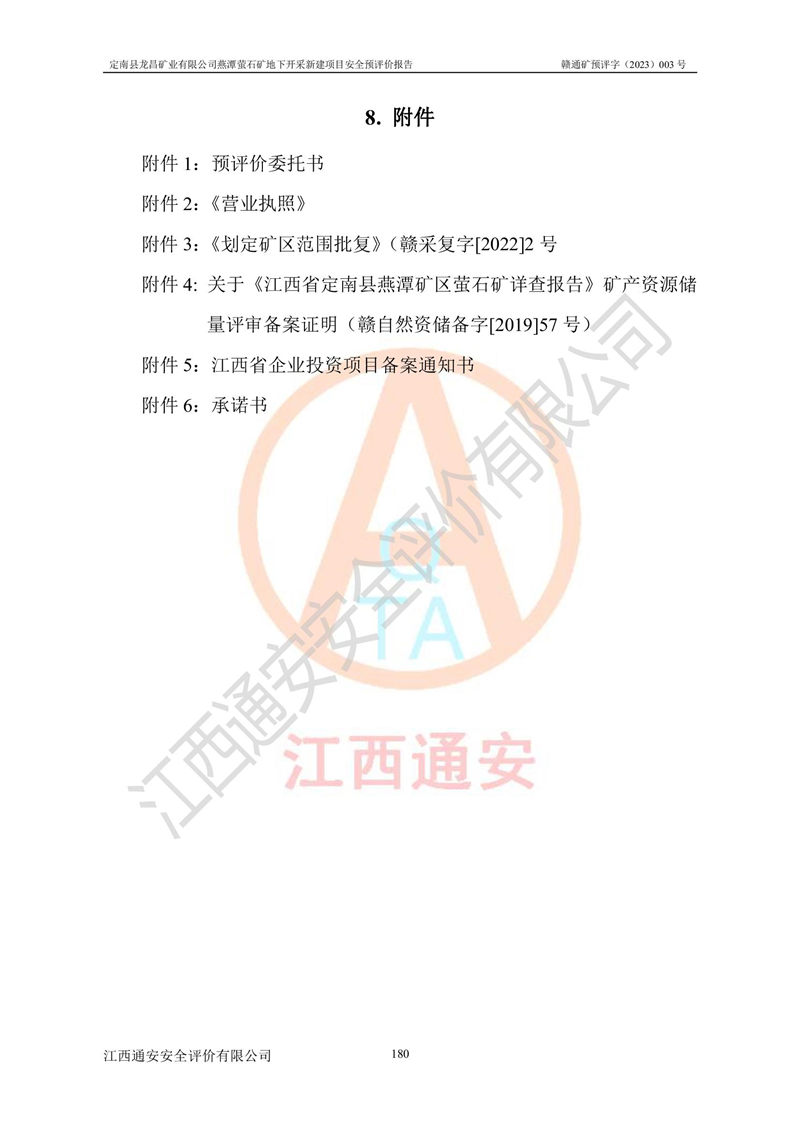 定南县龙昌矿业有限公司燕潭萤石矿地下开采新建项目安全预评价报告 赣通矿预评字（2023）003 号

8. 附件

附件 1：预评价委托书

附件 2：《营业执照》

附件 3：《划定矿区范围批复》（赣采复字[2022]2 号

附件 4: 关于《江西省定南县燕潭矿区萤石矿详查报告》矿产资源储量评审备案证明（赣自然资储备字[2019]57 号）

附件 5：江西省企业投资项目备案通知书

附件 6：承诺书

江西通安安全评价有限公司

QTA

江西通安

江西通安安全评价有限公司 180